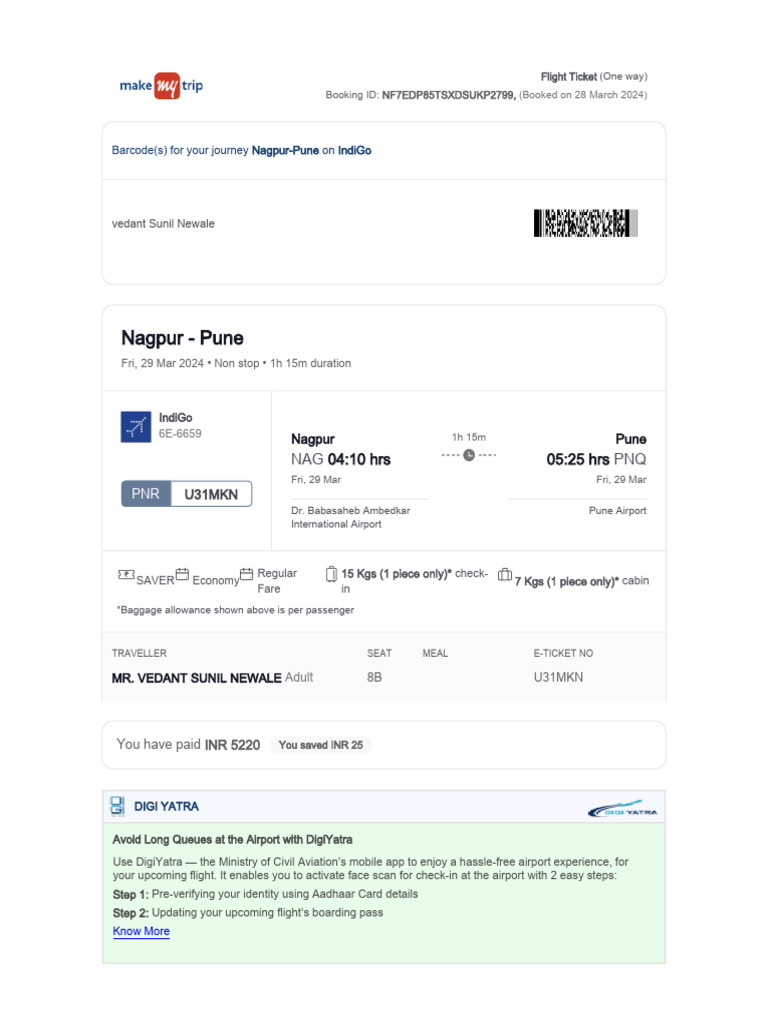 make my trip

Flight Ticket (One way)
Booking ID: NF7EDP85TSXDSUKP2799, (Booked on 28 March 2024)

Barcode(s) for your journey Nagpur-Pune on IndiGo

vedant Sunil Newale

Nagpur - Pune
Fri, 29 Mar 2024 • Non stop • 1h 15m duration

IndiGo
6E-6659

PNR U31MKN

Nagpur
NAG 04:10 hrs
Fri, 29 Mar
Dr. Babasaheb Ambedkar International Airport

1h 15m

Pune
05:25 hrs PNQ
Fri, 29 Mar
Pune Airport

SAVER Economy Regular Fare 15 Kgs (1 piece only)* check-in 7 Kgs (1 piece only)* cabin

*Baggage allowance shown above is per passenger

| TRAVELLER | SEAT | MEAL | E-TICKET NO |
|---|---|---|---|
| MR. VEDANT SUNIL NEWALE Adult | 8B | | U31MKN |

You have paid INR 5220 You saved INR 25

DIGI YATRA
DIGI YATRA

Avoid Long Queues at the Airport with DigiYatra

Use DigiYatra — the Ministry of Civil Aviation's mobile app to enjoy a hassle-free airport experience, for your upcoming flight. It enables you to activate face scan for check-in at the airport with 2 easy steps:

Step 1: Pre-verifying your identity using Aadhaar Card details

Step 2: Updating your upcoming flight's boarding pass

Know More